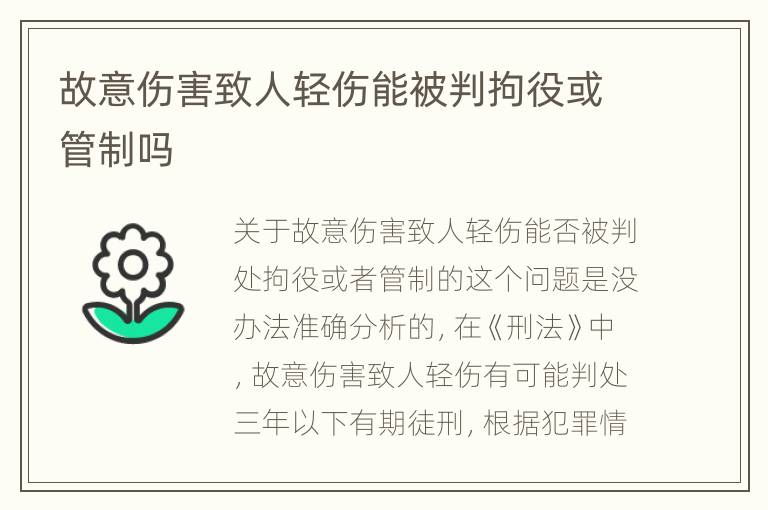 故意伤害致人轻伤能被判拘役或管制吗

关于故意伤害致人轻伤能否被判处拘役或者管制的这个问题是没办法准确分析的, 在《刑法》中, 故意伤害致人轻伤有可能判处三年以下有期徒刑, 根据犯罪情